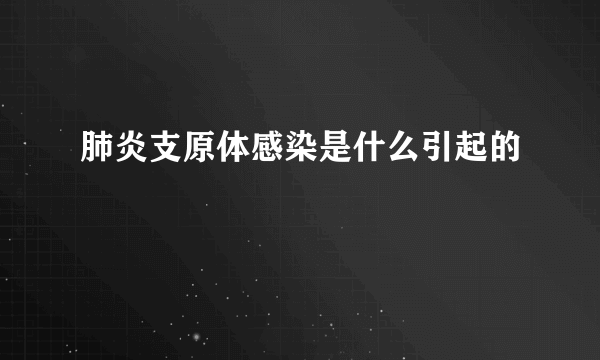 肺炎支原体感染是什么引起的